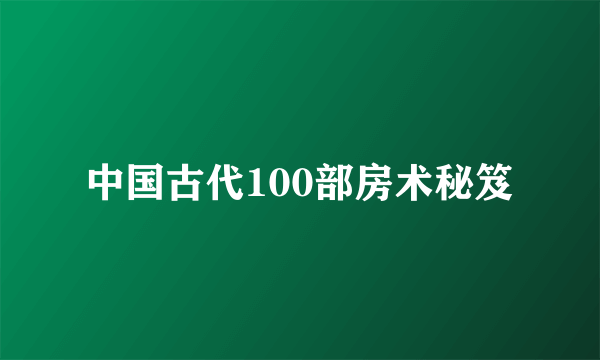 中国古代100部房术秘笈